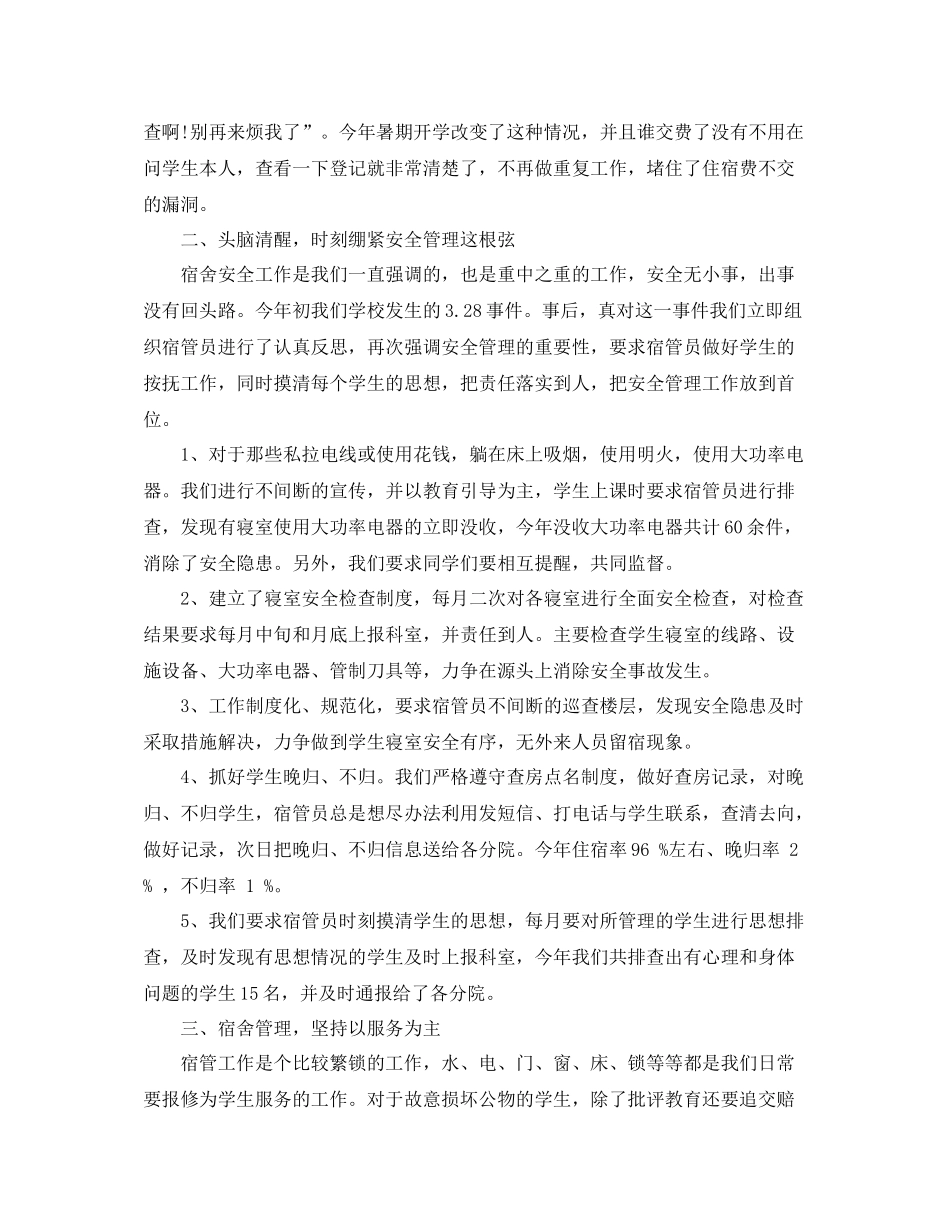 查啊!别再来烦我了”。今年暑期开学改变了这种情况，并且谁交费了没有不用在问学生本人，查看一下登记就非常清楚了，不再做重复工作，堵住了住宿费不交的漏洞。

二、头脑清醒，时刻绷紧安全管理这根弦

宿舍安全工作是我们一直强调的，也是重中之重的工作，安全无小事，出事没有回头路。今年初我们学校发生的3.28事件。事后，真对这一事件我们立即组织宿管员进行了认真反思，再次强调安全管理的重要性，要求宿管员做好学生的按抚工作，同时摸清每个学生的思想，把责任落实到人，把安全管理工作放到首位。

1、对于那些私拉电线或使用花钱，躺在床上吸烟，使用明火，使用大功率电器。我们进行不间断的宣传，并以教育引导为主，学生上课时要求宿管员进行排查，发现有寝室使用大功率电器的立即没收，今年没收大功率电器共计60余件，消除了安全隐患。另外，我们要求同学们要相互提醒，共同监督。

2、建立了寝室安全检查制度，每月二次对各寝室进行全面安全检查，对检查结果要求每月中旬和月底上报科室，并责任到人。主要检查学生寝室的线路、设施设备、大功率电器、管制刀具等，力争在源头上消除安全事故发生。

3、工作制度化、规范化，要求宿管员不间断的巡查楼层，发现安全隐患及时采取措施解决，力争做到学生寝室安全有序，无外来人员留宿现象。

4、抓好学生晚归、不归。我们严格遵守查房点名制度，做好查房记录，对晚归、不归学生，宿管员总是想尽办法利用发短信、打电话与学生联系，查清去向，做好记录，次日把晚归、不归信息送给各分院。今年住宿率96 %左右、晚归率 2 % ，不归率 1 %。

5、我们要求宿管员时刻摸清学生的思想，每月要对所管理的学生进行思想排查，及时发现有思想情况的学生及时上报科室，今年我们共排查出有心理和身体问题的学生15名，并及时通报给了各分院。

三、宿舍管理，坚持以服务为主

宿管工作是个比较繁锁的工作，水、电、门、窗、床、锁等等都是我们日常要报修为学生服务的工作。对于故意损坏公物的学生，除了批评教育还要追交赔